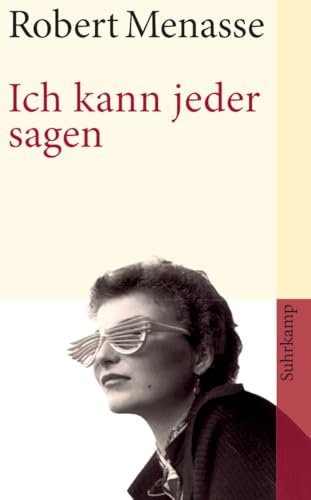 Robert Menasse

Ich kann jeder sagen

Suhrkamp